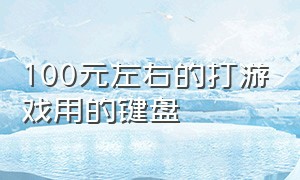 100元左右的打游戏用的键盘